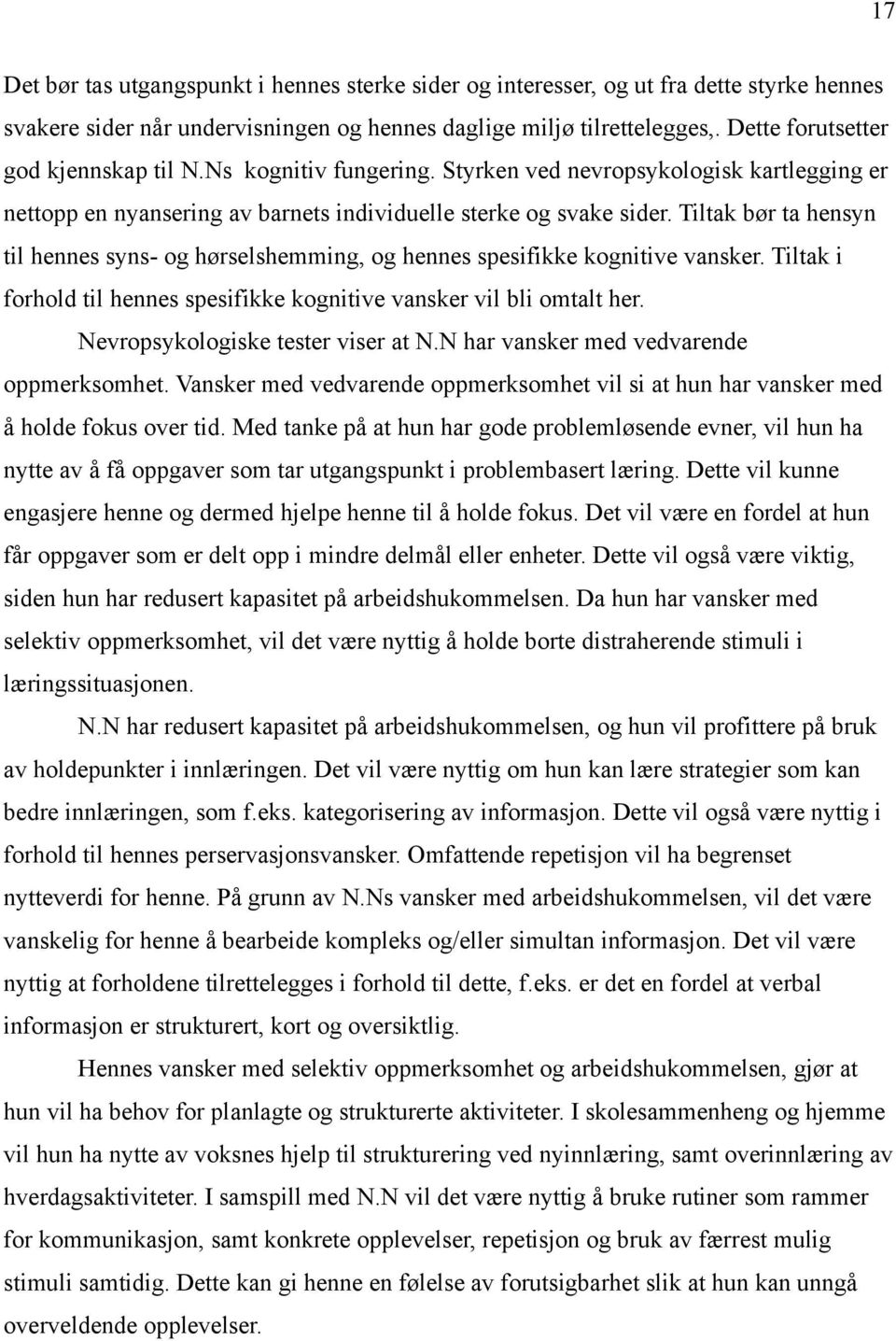 17

Det bør tas utgangspunkt i hennes sterke sider og interesser, og ut fra dette styrke hennes svakere sider når undervisningen og hennes daglige miljø tilrettelegges,. Dette forutsetter god kjennskap til N.Ns kognitiv fungering. Styrken ved nevropsykologisk kartlegging er nettopp en nyansering av barnets individuelle sterke og svake sider. Tiltak bør ta hensyn til hennes syns- og hørselshemming, og hennes spesifikke kognitive vansker. Tiltak i forhold til hennes spesifikke kognitive vansker vil bli omtalt her.

Nevropsykologiske tester viser at N.N har vansker med vedvarende oppmerksomhet. Vansker med vedvarende oppmerksomhet vil si at hun har vansker med å holde fokus over tid. Med tanke på at hun har gode problemløsende evner, vil hun ha nytte av å få oppgaver som tar utgangspunkt i problembasert læring. Dette vil kunne engasjere henne og dermed hjelpe henne til å holde fokus. Det vil være en fordel at hun får oppgaver som er delt opp i mindre delmål eller enheter. Dette vil også være viktig, siden hun har redusert kapasitet på arbeidshukommelsen. Da hun har vansker med selektiv oppmerksomhet, vil det være nyttig å holde borte distraherende stimuli i læringssituasjonen.

N.N har redusert kapasitet på arbeidshukommelsen, og hun vil profittere på bruk av holdepunkter i innlæringen. Det vil være nyttig om hun kan lære strategier som kan bedre innlæringen, som f.eks. kategorisering av informasjon. Dette vil også være nyttig i forhold til hennes perservasjonsvansker. Omfattende repetisjon vil ha begrenset nytteverdi for henne. På grunn av N.Ns vansker med arbeidshukommelsen, vil det være vanskelig for henne å bearbeide kompleks og/eller simultan informasjon. Det vil være nyttig at forholdene tilrettelegges i forhold til dette, f.eks. er det en fordel at verbal informasjon er strukturert, kort og oversiktlig.

Hennes vansker med selektiv oppmerksomhet og arbeidshukommelsen, gjør at hun vil ha behov for planlagte og strukturerte aktiviteter. I skolesammenheng og hjemme vil hun ha nytte av voksnes hjelp til strukturering ved nyinnlæring, samt overinnlæring av hverdagsaktiviteter. I samspill med N.N vil det være nyttig å bruke rutiner som rammer for kommunikasjon, samt konkrete opplevelser, repetisjon og bruk av færrest mulig stimuli samtidig. Dette kan gi henne en følelse av forutsigbarhet slik at hun kan unngå overveldende opplevelser.